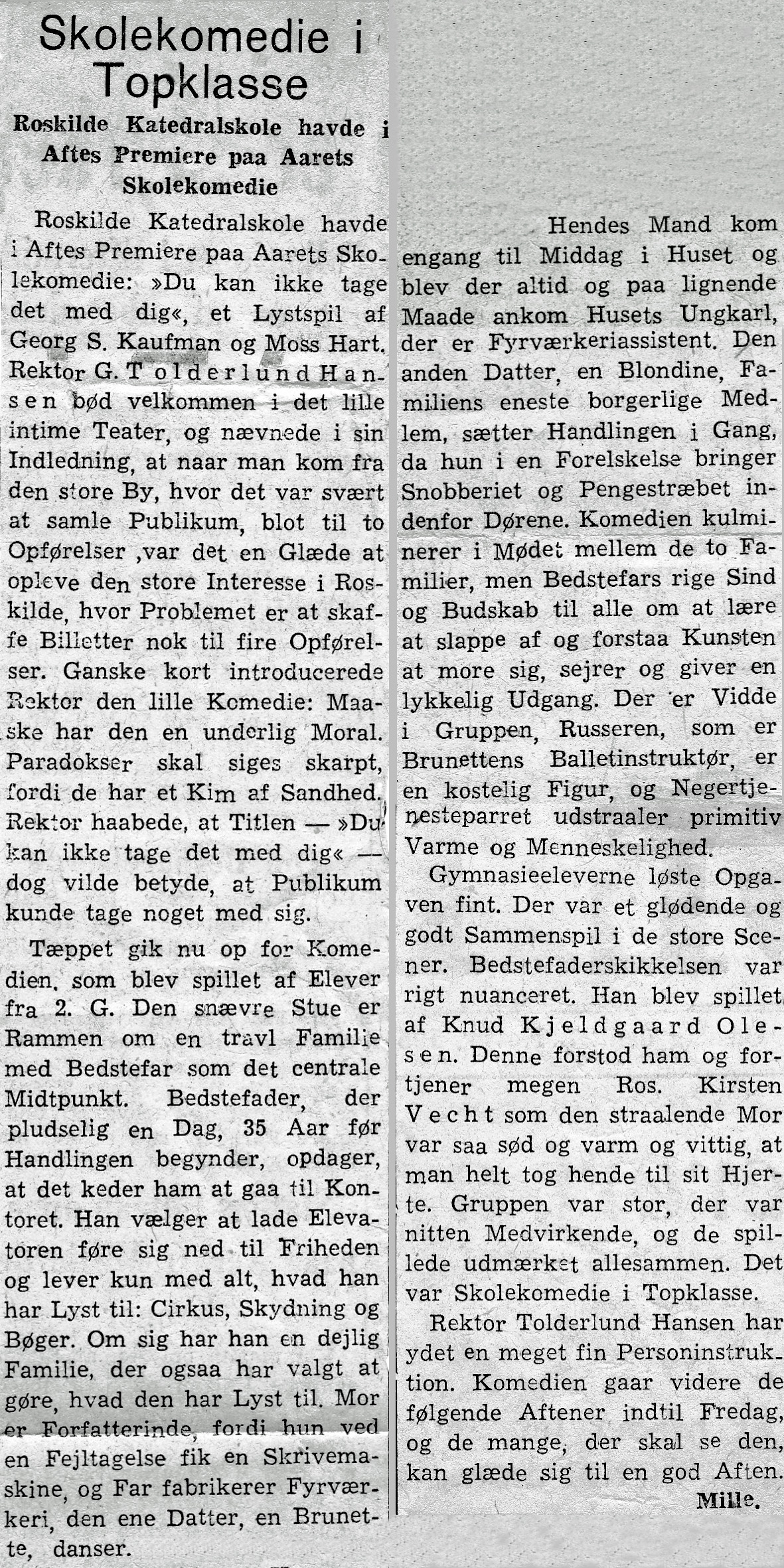 Skolekomedie i Topklasse

Roskilde Katedralskole havde i Aftes Premiere paa Aarets Skolekomedie

Roskilde Katedralskole havde i Aftes Premiere paa Aarets Skolekomedie: »Du kan ikke tage det med dig«, et Lystspil af Georg S. Kaufman og Moss Hart. Rektor G. Tolderlund Hansen bød velkommen i det lille intime Teater, og nævnede i sin Indledning, at naar man kom fra den store By, hvor det var svært at samle Publikum, blot til to Opførelser ,var det en Glæde at opleve den store Interesse i Roskilde, hvor Problemet er at skaffe Billetter nok til fire Opførelser. Ganske kort introducerede Rektor den lille Komedie: Maaske har den en underlig Moral. Paradokser skal siges skarpt, fordi de har et Kim af Sandhed. Rektor haabede, at Titlen — »Du kan ikke tage det med dig« — dog vilde betyde, at Publikum kunde tage noget med sig.

Tæppet gik nu op for Komedien, som blev spillet af Elever fra 2. G. Den snævre Stue er Rammen om en travl Familie med Bedstefar som det centrale Midtpunkt. Bedstefader, der pludselig en Dag, 35 Aar før Handlingen begynder, opdager, at det keder ham at gaa til Kontoret. Han vælger at lade Elevatoren føre sig ned til Friheden og lever kun med alt, hvad han har Lyst til: Cirkus, Skydning og Bøger. Om sig har han en dejlig Familie, der ogsaa har valgt at gøre, hvad den har Lyst til. Mor er Forfatterinde, fordi hun ved en Fejltagelse fik en Skrivemaskine, og Far fabrikerer Fyrværkeri, den ene Datter, en Brunette, danser.

Hendes Mand kom engang til Middag i Huset og blev der altid og paa lignende Maade ankom Husets Ungkarl, der er Fyrværkeriassistent. Den anden Datter, en Blondine, Familiens eneste borgerlige Medlem, sætter Handlingen i Gang, da hun i en Forelskelse bringer Snobberiet og Pengestræbet indenfor Dørene. Komedien kulminerer i Mødet mellem de to Familier, men Bedstefars rige Sind og Budskab til alle om at lære at slappe af og forstaa Kunsten at more sig, sejrer og giver en lykkelig Udgang. Der er Vidde i Gruppen, Russeren, som er Brunettens Balletinstruktør, er en kostelig Figur, og Negertjenesteparret udstraaler primitiv Varme og Menneskelighed.

Gymnasieeleverne løste Opgaven fint. Der var et glødende og godt Sammenspil i de store Scener. Bedstefaderskikkelsen var rigt nuanceret. Han blev spillet af Knud Kjeldgaard Olesen. Denne forstod ham og fortjener megen Ros. Kirsten Vecht som den straalende Mor var saa sød og varm og vittig, at man helt tog hende til sit Hjerte. Gruppen var stor, der var nitten Medvirkende, og de spillede udmærket allesammen. Det var Skolekomedie i Topklasse.

Rektor Tolderlund Hansen har ydet en meget fin Personinstruktion. Komedien gaar videre de følgende Aftener indtil Fredag, og de mange, der skal se den, kan glæde sig til en god Aften.

Mille.